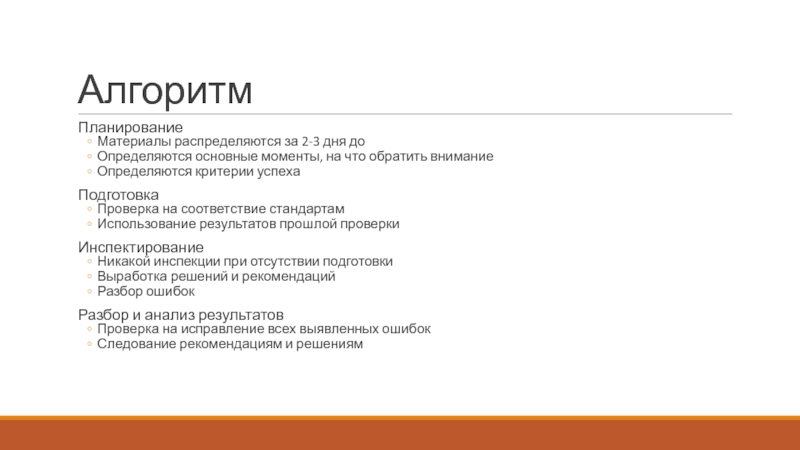 Алгоритм

Планирование
◦ Материалы распределяются за 2-3 дня до
◦ Определяются основные моменты, на что обратить внимание
◦ Определяются критерии успеха

Подготовка
◦ Проверка на соответствие стандартам
◦ Использование результатов прошлой проверки

Инспектирование
◦ Никакой инспекции при отсутствии подготовки
◦ Выработка решений и рекомендаций
◦ Разбор ошибок

Разбор и анализ результатов
◦ Проверка на исправление всех выявленных ошибок
◦ Следование рекомендациям и решениям